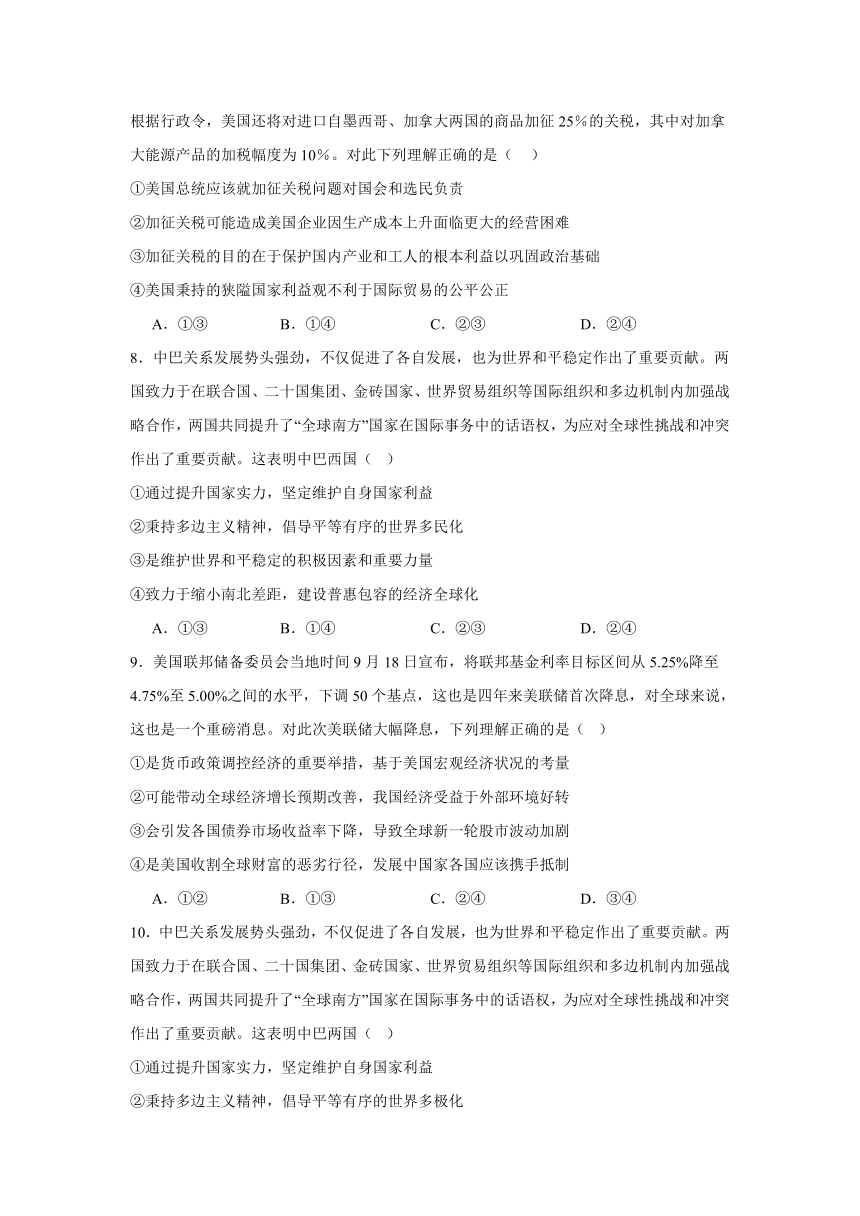 根据行政令，美国还将对进口自墨西哥、加拿大两国的商品加征 25%的关税，其中对加拿大能源产品的加税幅度为 10%。对此下列理解正确的是（    ）

①美国总统应该就加征关税问题对国会和选民负责

②加征关税可能造成美国企业因生产成本上升面临更大的经营困难

③加征关税的目的在于保护国内产业和工人的根本利益以巩固政治基础

④美国秉持的狭隘国家利益观不利于国际贸易的公平公正

A．①③　　B．①④　　C．②③　　D．②④

8．中巴关系发展势头强劲，不仅促进了各自发展，也为世界和平稳定作出了重要贡献。两国致力于在联合国、二十国集团、金砖国家、世界贸易组织等国际组织和多边机制内加强战略合作，两国共同提升了“全球南方”国家在国际事务中的话语权，为应对全球性挑战和冲突作出了重要贡献。这表明中巴西国（    ）

①通过提升国家实力，坚定维护自身国家利益

②秉持多边主义精神，倡导平等有序的世界多民化

③是维护世界和平稳定的积极因素和重要力量

④致力于缩小南北差距，建设普惠包容的经济全球化

A．①③　　B．①④　　C．②③　　D．②④

9．美国联邦储备委员会当地时间 9 月 18 日宣布，将联邦基金利率目标区间从 5.25%降至 4.75%至 5.00%之间的水平，下调 50 个基点，这也是四年来美联储首次降息，对全球来说，这也是一个重磅消息。对此次美联储大幅降息，下列理解正确的是（    ）

①是货币政策调控经济的重要举措，基于美国宏观经济状况的考量

②可能带动全球经济增长预期改善，我国经济受益于外部环境好转

③会引发各国债券市场收益率下降，导致全球新一轮股市波动加剧

④是美国收割全球财富的恶劣行径，发展中国家各国应该携手抵制

A．①②　　B．①③　　C．②④　　D．③④

10．中巴关系发展势头强劲，不仅促进了各自发展，也为世界和平稳定作出了重要贡献。两国致力于在联合国、二十国集团、金砖国家、世界贸易组织等国际组织和多边机制内加强战略合作，两国共同提升了“全球南方”国家在国际事务中的话语权，为应对全球性挑战和冲突作出了重要贡献。这表明中巴两国（    ）

①通过提升国家实力，坚定维护自身国家利益

②秉持多边主义精神，倡导平等有序的世界多极化